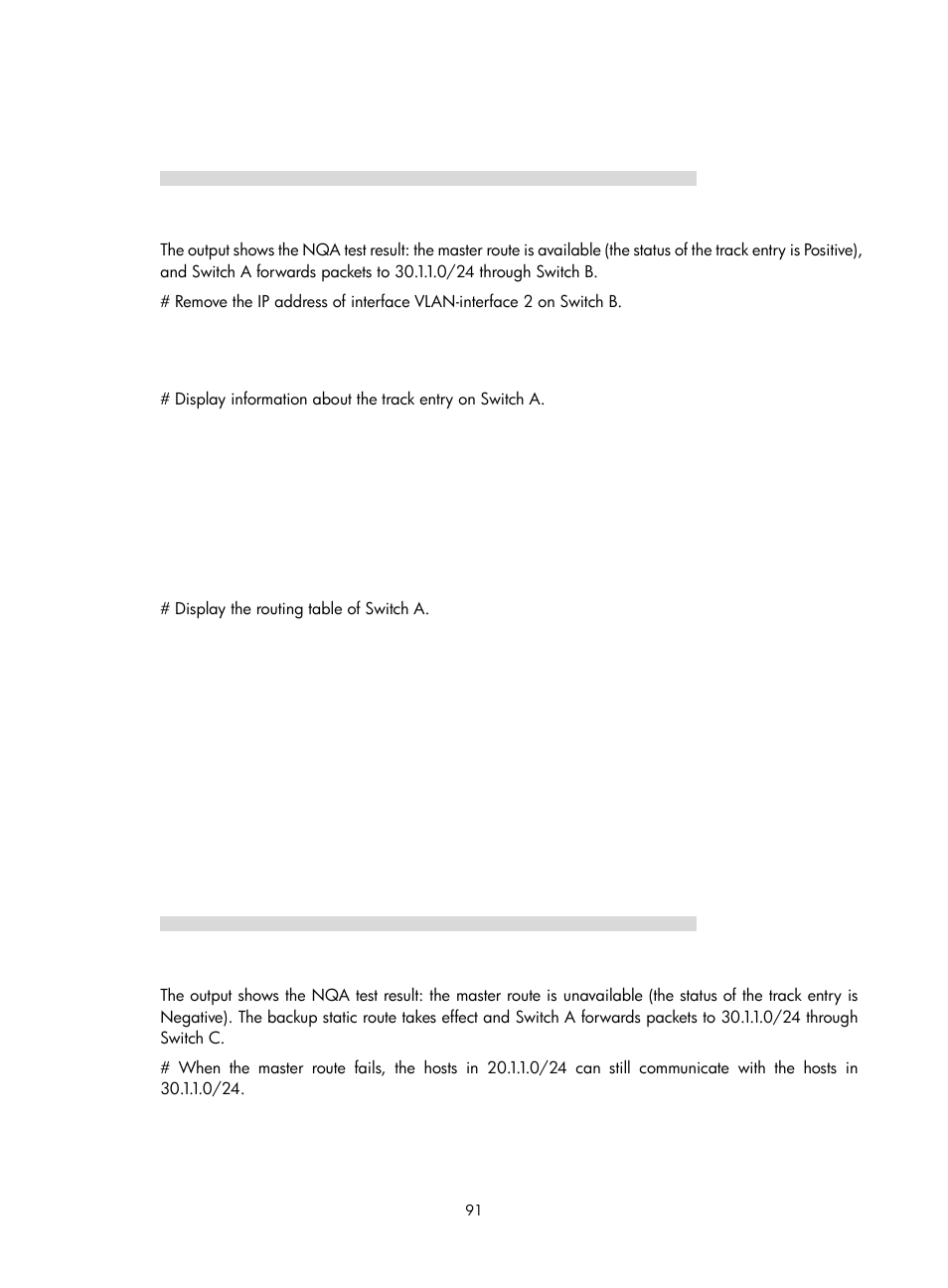 The output shows the NQA test result: the master route is available (the status of the track entry is Positive), and Switch A forwards packets to 30.1.1.0/24 through Switch B.

# Remove the IP address of interface VLAN-interface 2 on Switch B.

# Display information about the track entry on Switch A.

# Display the routing table of Switch A.

The output shows the NQA test result: the master route is unavailable (the status of the track entry is Negative). The backup static route takes effect and Switch A forwards packets to 30.1.1.0/24 through Switch C.

# When the master route fails, the hosts in 20.1.1.0/24 can still communicate with the hosts in 30.1.1.0/24.

91